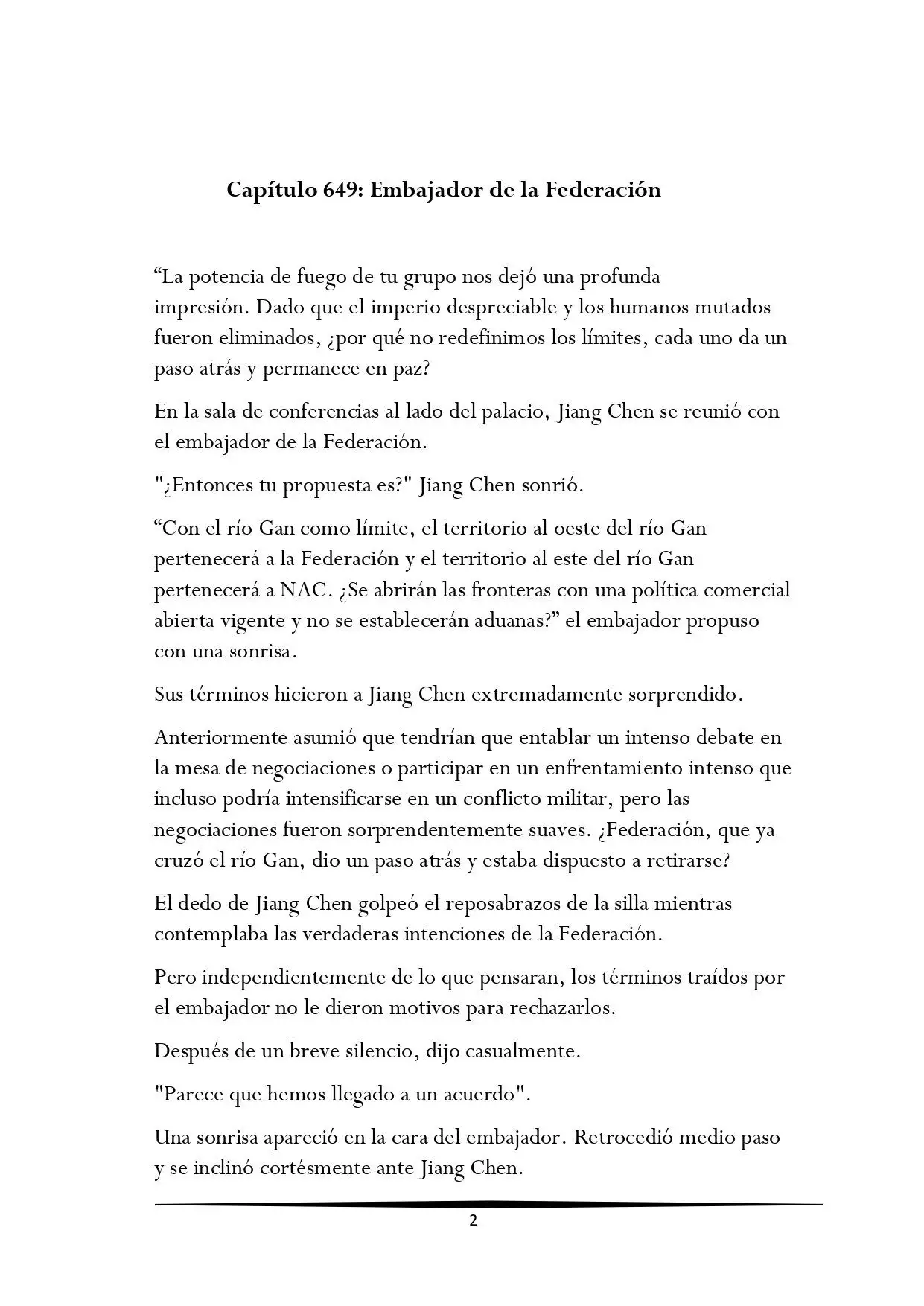 Capítulo 649: Embajador de la Federación

"La potencia de fuego de tu grupo nos dejó una profunda impresión. Dado que el imperio despreciable y los humanos mutados fueron eliminados, ¿por qué no redefinimos los límites, cada uno da un paso atrás y permanece en paz?

En la sala de conferencias al lado del palacio, Jiang Chen se reunió con el embajador de la Federación.

"¿Entonces tu propuesta es?" Jiang Chen sonrió.

"Con el río Gan como límite, el territorio al oeste del río Gan pertenecerá a la Federación y el territorio al este del río Gan pertenecerá a NAC. ¿Se abrirán las fronteras con una política comercial abierta vigente y no se establecerán aduanas?" el embajador propuso con una sonrisa.

Sus términos hicieron a Jiang Chen extremadamente sorprendido.

Anteriormente asumió que tendrían que entablar un intenso debate en la mesa de negociaciones o participar en un enfrentamiento intenso que incluso podría intensificarse en un conflicto militar, pero las negociaciones fueron sorprendentemente suaves. ¿Federación, que ya cruzó el río Gan, dio un paso atrás y estaba dispuesto a retirarse?

El dedo de Jiang Chen golpeó el reposabrazos de la silla mientras contemplaba las verdaderas intenciones de la Federación.

Pero independientemente de lo que pensaran, los términos traídos por el embajador no le dieron motivos para rechazarlos.

Después de un breve silencio, dijo casualmente.

"Parece que hemos llegado a un acuerdo".

Una sonrisa apareció en la cara del embajador. Retrocedió medio paso y se inclinó cortésmente ante Jiang Chen.

2